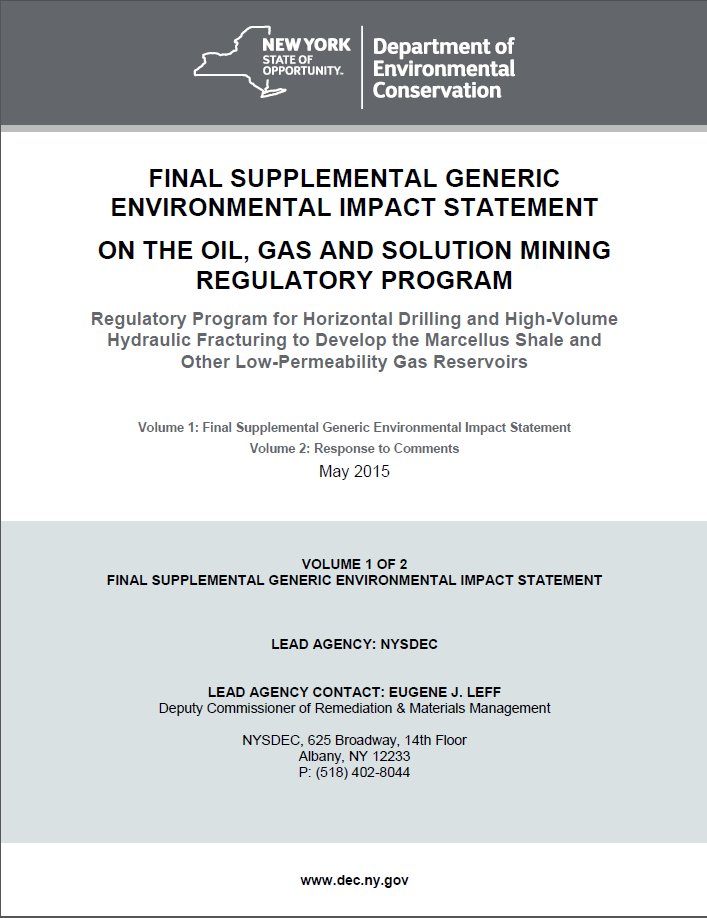 NEW YORK
STATE OF
OPPORTUNITY.

Department of
Environmental
Conservation

FINAL SUPPLEMENTAL GENERIC
ENVIRONMENTAL IMPACT STATEMENT

ON THE OIL, GAS AND SOLUTION MINING
REGULATORY PROGRAM

Regulatory Program for Horizontal Drilling and High-Volume Hydraulic Fracturing to Develop the Marcellus Shale and Other Low-Permeability Gas Reservoirs

Volume 1: Final Supplemental Generic Environmental Impact Statement
Volume 2: Response to Comments
May 2015

VOLUME 1 OF 2
FINAL SUPPLEMENTAL GENERIC ENVIRONMENTAL IMPACT STATEMENT

LEAD AGENCY: NYSDEC

LEAD AGENCY CONTACT: EUGENE J. LEFF
Deputy Commissioner of Remediation & Materials Management

NYSDEC, 625 Broadway, 14th Floor
Albany, NY 12233
P: (518) 402-8044

www.dec.ny.gov